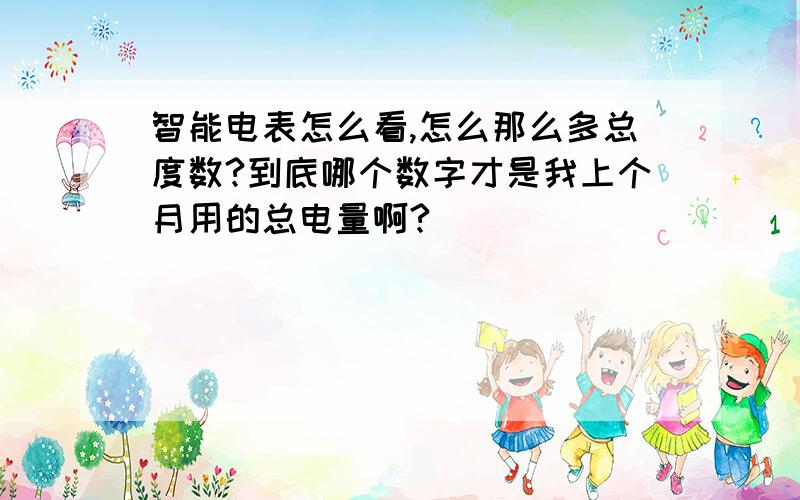 智能电表怎么看,怎么那么多总度数?到底哪个数字才是我上个月用的总电量啊?